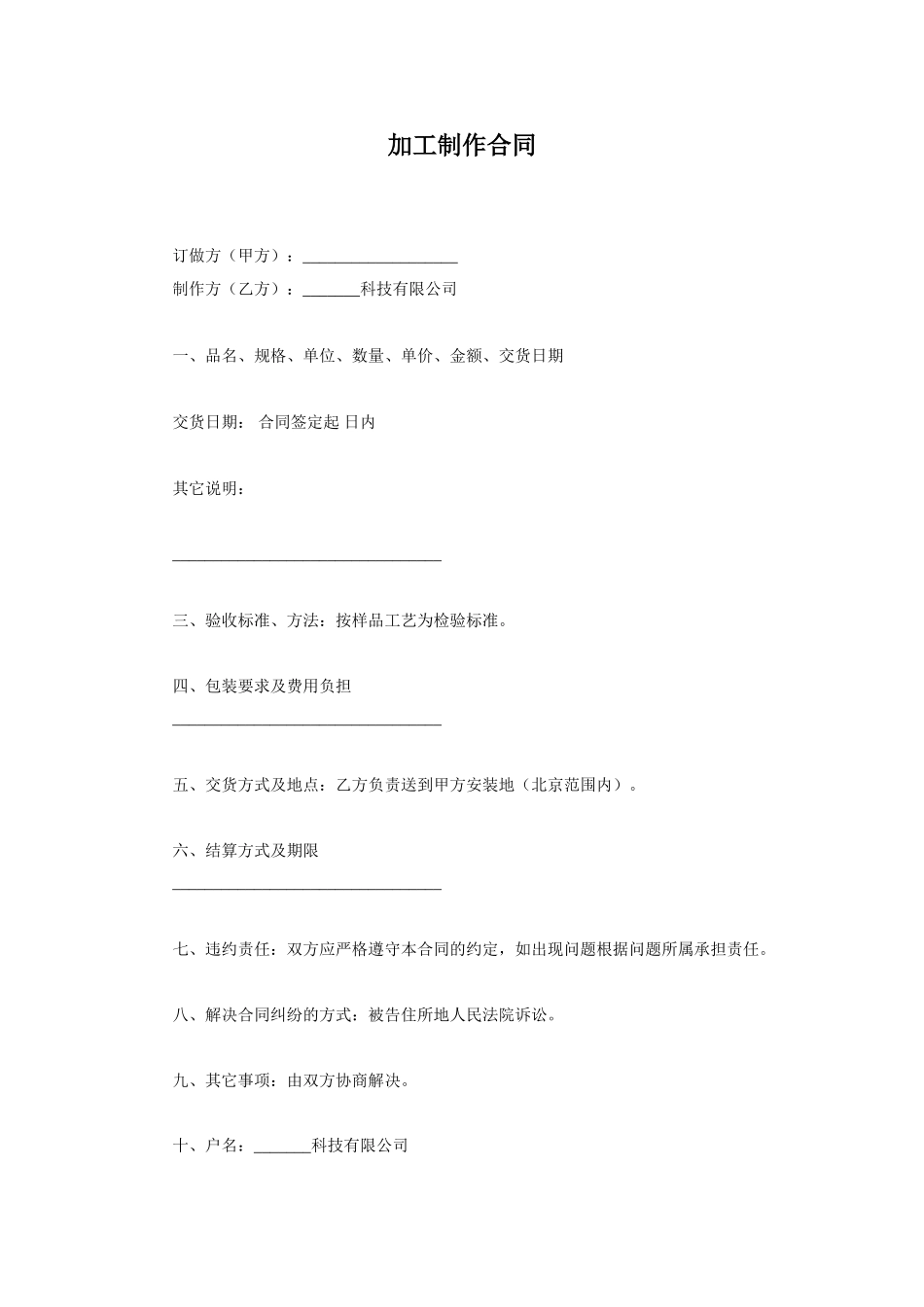 加工制作合同

订做方（甲方）：___________________

制作方（乙方）：_______科技有限公司

一、品名、规格、单位、数量、单价、金额、交货日期

交货日期： 合同签定起 日内

其它说明：

_________________________________

三、验收标准、方法：按样品工艺为检验标准。

四、包装要求及费用负担

_________________________________

五、交货方式及地点：乙方负责送到甲方安装地（北京范围内）。

六、结算方式及期限

_________________________________

七、违约责任：双方应严格遵守本合同的约定，如出现问题根据问题所属承担责任。

八、解决合同纠纷的方式：被告住所地人民法院诉讼。

九、其它事项：由双方协商解决。

十、户名：_______科技有限公司